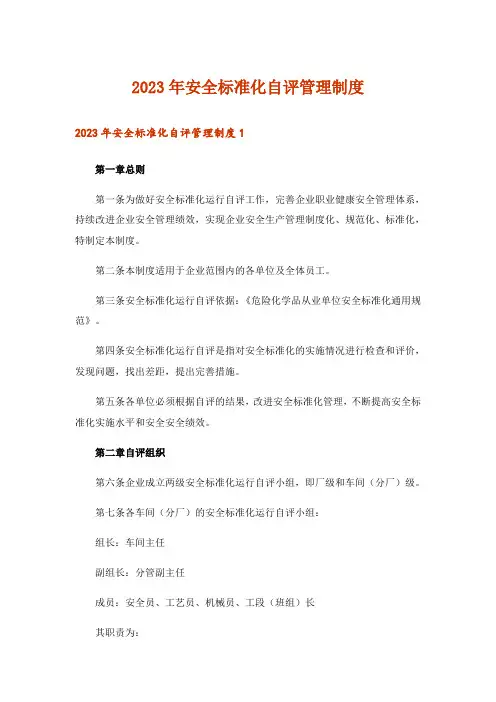 2023 年安全标准化自评管理制度

2023 年安全标准化自评管理制度 1

第一章总则

第一条为做好安全标准化运行自评工作，完善企业职业健康安全管理体系，持续改进企业安全管理绩效，实现企业安全生产管理制度化、规范化、标准化，特制定本制度。

第二条本制度适用于企业范围内的各单位及全体员工。

第三条安全标准化运行自评依据：《危险化学品从业单位安全标准化通用规范》。

第四条安全标准化运行自评是指对安全标准化的实施情况进行检查和评价，发现问题，找出差距，提出完善措施。

第五条各单位必须根据自评的结果，改进安全标准化管理，不断提高安全标准化实施水平和安全安全绩效。

第二章自评组织

第六条企业成立两级安全标准化运行自评小组，即厂级和车间（分厂）级。

第七条各车间（分厂）的安全标准化运行自评小组：

组长：车间主任

副组长：分管副主任

成员：安全员、工艺员、机械员、工段（班组）长

其职责为：